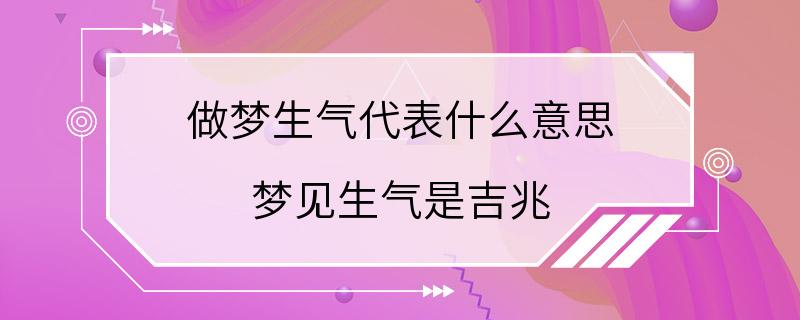 做梦生气代表什么意思

梦见生气是吉兆